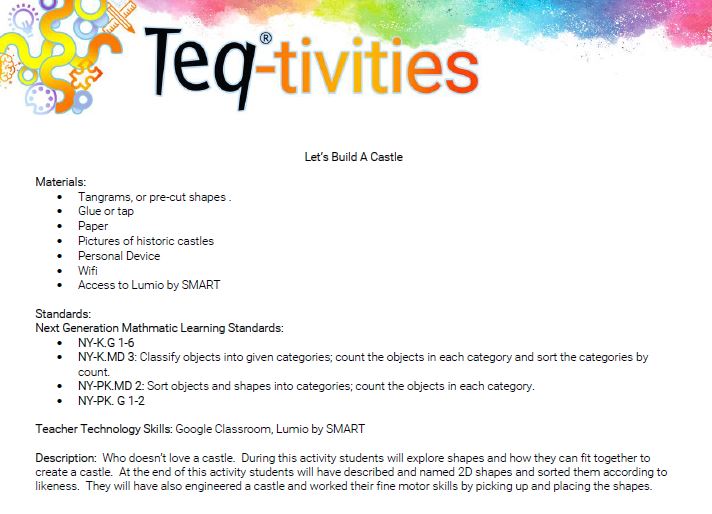 Teq®-tivities

Let's Build A Castle

Materials:
- Tangrams, or pre-cut shapes .
- Glue or tap
- Paper
- Pictures of historic castles
- Personal Device
- Wifi
- Access to Lumio by SMART

Standards:
Next Generation Mathmatic Learning Standards:
- NY-K.G 1-6
- NY-K.MD 3: Classify objects into given categories; count the objects in each category and sort the categories by count.
- NY-PK.MD 2: Sort objects and shapes into categories; count the objects in each category.
- NY-PK. G 1-2

Teacher Technology Skills: Google Classroom, Lumio by SMART

Description: Who doesn't love a castle. During this activity students will explore shapes and how they can fit together to create a castle. At the end of this activity students will have described and named 2D shapes and sorted them according to likeness. They will have also engineered a castle and worked their fine motor skills by picking up and placing the shapes.